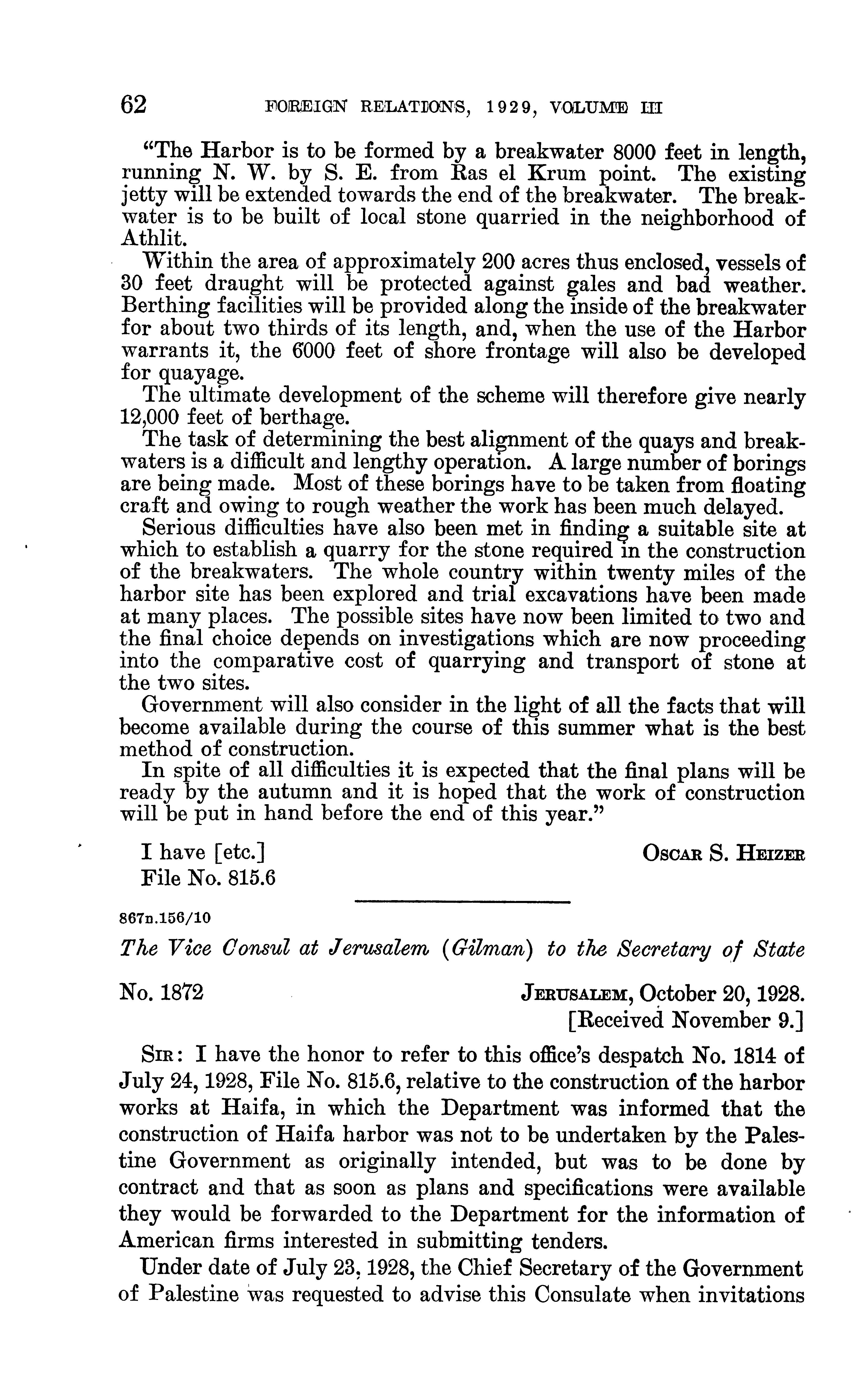 62 FOREIGN RELATIONS, 1929, VOLUME III

"The Harbor is to be formed by a breakwater 8000 feet in length, running N. W. by S. E. from Ras el Krum point. The existing jetty will be extended towards the end of the breakwater. The breakwater is to be built of local stone quarried in the neighborhood of Athlit.

Within the area of approximately 200 acres thus enclosed, vessels of 30 feet draught will be protected against gales and bad weather. Berthing facilities will be provided along the inside of the breakwater for about two thirds of its length, and, when the use of the Harbor warrants it, the 6000 feet of shore frontage will also be developed for quayage.

The ultimate development of the scheme will therefore give nearly 12,000 feet of berthage.

The task of determining the best alignment of the quays and breakwaters is a difficult and lengthy operation. A large number of borings are being made. Most of these borings have to be taken from floating craft and owing to rough weather the work has been much delayed.

Serious difficulties have also been met in finding a suitable site at which to establish a quarry for the stone required in the construction of the breakwaters. The whole country within twenty miles of the harbor site has been explored and trial excavations have been made at many places. The possible sites have now been limited to two and the final choice depends on investigations which are now proceeding into the comparative cost of quarrying and transport of stone at the two sites.

Government will also consider in the light of all the facts that will become available during the course of this summer what is the best method of construction.

In spite of all difficulties it is expected that the final plans will be ready by the autumn and it is hoped that the work of construction will be put in hand before the end of this year."

I have [etc.] OSCAR S. HEIZER
File No. 815.6

867n.156/10

The Vice Consul at Jerusalem (Gilman) to the Secretary of State

No. 1872 JERUSALEM, October 20, 1928.
[Received November 9.]

SIR: I have the honor to refer to this office's despatch No. 1814 of July 24, 1928, File No. 815.6, relative to the construction of the harbor works at Haifa, in which the Department was informed that the construction of Haifa harbor was not to be undertaken by the Palestine Government as originally intended, but was to be done by contract and that as soon as plans and specifications were available they would be forwarded to the Department for the information of American firms interested in submitting tenders.

Under date of July 23, 1928, the Chief Secretary of the Government of Palestine was requested to advise this Consulate when invitations